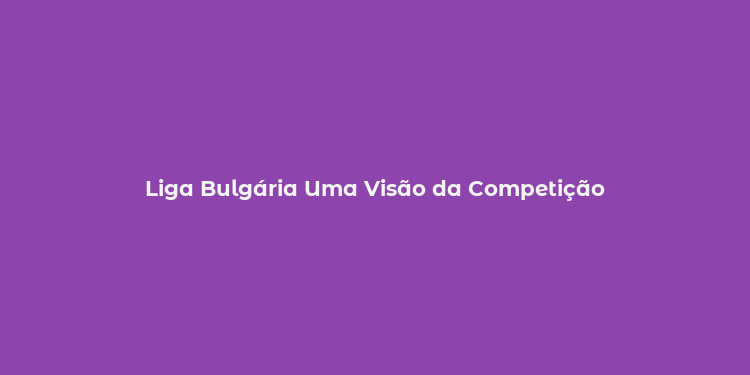 Liga Bulgária Uma Visão da Competição